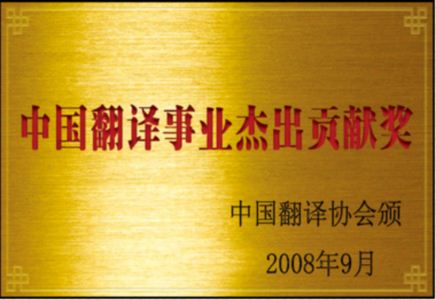 中国翻译事业杰出贡献奖

中国翻译协会颁

2008年9月